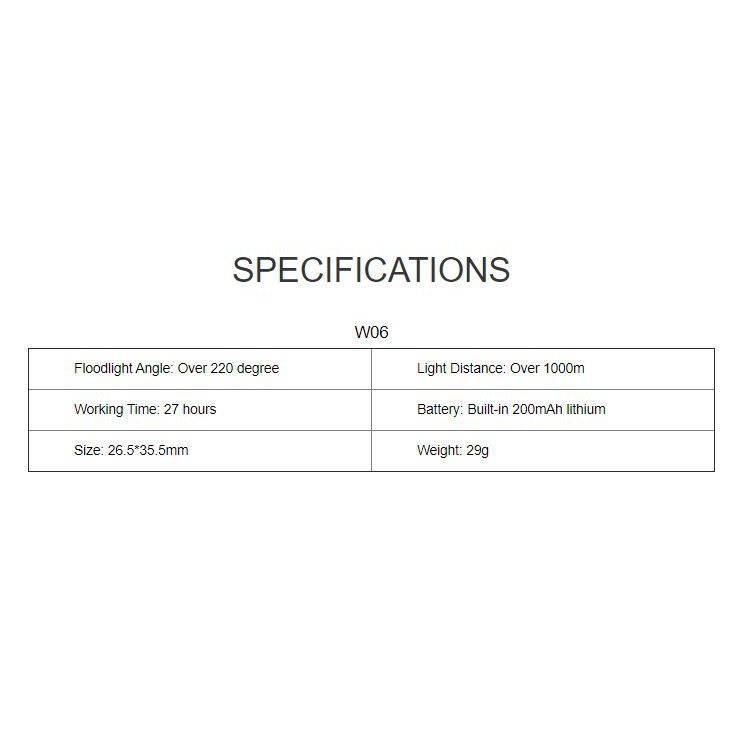 SPECIFICATIONS

W06

| Floodlight Angle: Over 220 degree | Light Distance: Over 1000m |
|---|---|
| Working Time: 27 hours | Battery: Built-in 200mAh lithium |
| Size: 26.5*35.5mm | Weight: 29g |